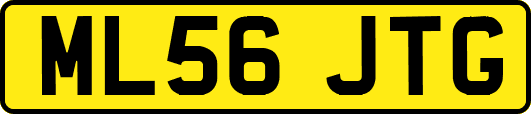 ML56 JTG